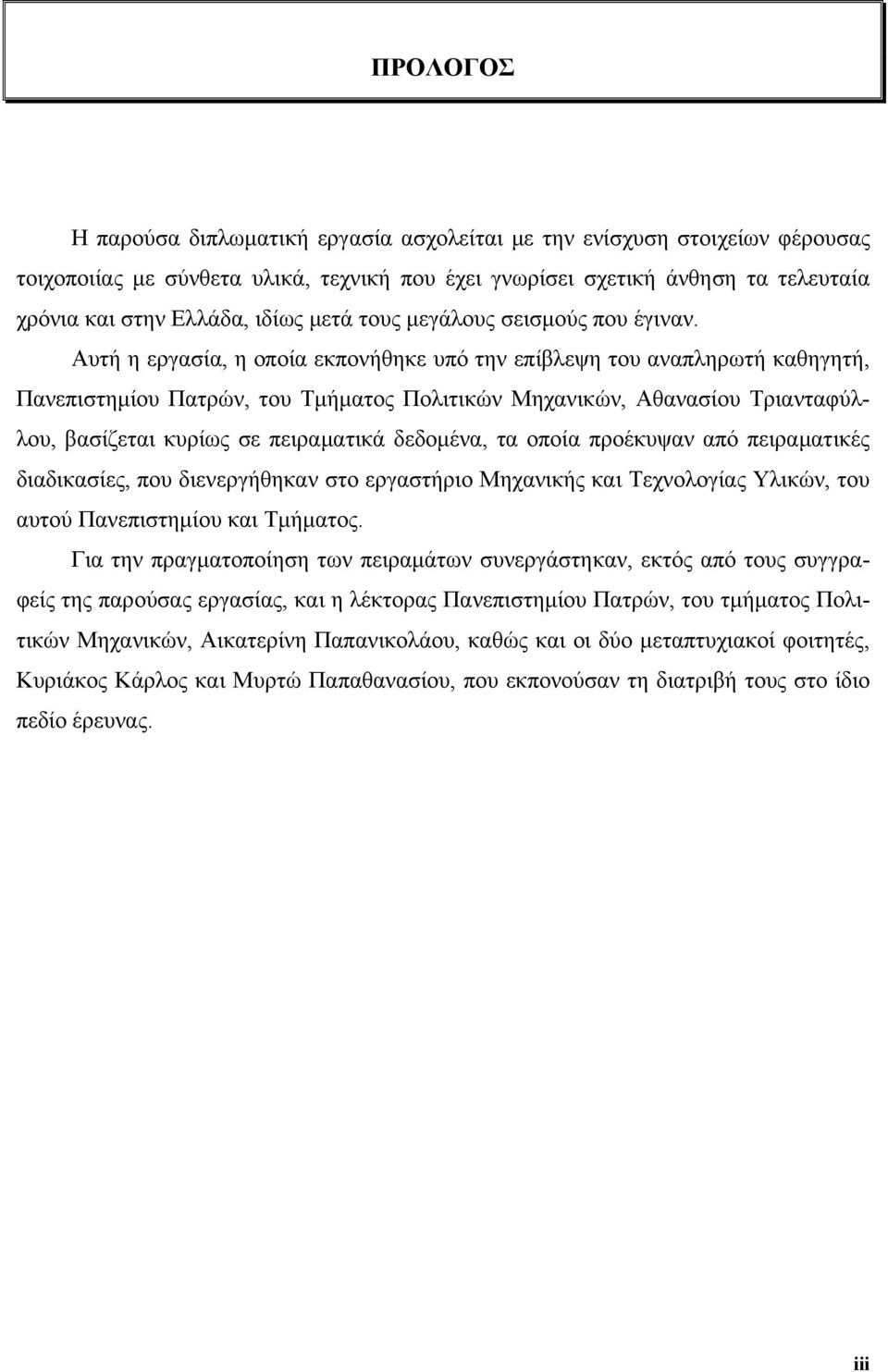 ΠΡΟΛΟΓΟΣ

Η παρούσα διπλωματική εργασία ασχολείται με την ενίσχυση στοιχείων φέρουσας τοιχοποιίας με σύνθετα υλικά, τεχνική που έχει γνωρίσει σχετική άνθηση τα τελευταία χρόνια και στην Ελλάδα, ιδίως μετά τους μεγάλους σεισμούς που έγιναν.

Αυτή η εργασία, η οποία εκπονήθηκε υπό την επίβλεψη του αναπληρωτή καθηγητή, Πανεπιστημίου Πατρών, του Τμήματος Πολιτικών Μηχανικών, Αθανασίου Τριανταφύλλου, βασίζεται κυρίως σε πειραματικά δεδομένα, τα οποία προέκυψαν από πειραματικές διαδικασίες, που διενεργήθηκαν στο εργαστήριο Μηχανικής και Τεχνολογίας Υλικών, του αυτού Πανεπιστημίου και Τμήματος.

Για την πραγματοποίηση των πειραμάτων συνεργάστηκαν, εκτός από τους συγγραφείς της παρούσας εργασίας, και η λέκτορας Πανεπιστημίου Πατρών, του τμήματος Πολιτικών Μηχανικών, Αικατερίνη Παπανικολάου, καθώς και οι δύο μεταπτυχιακοί φοιτητές, Κυριάκος Κάρλος και Μυρτώ Παπαθανασίου, που εκπονούσαν τη διατριβή τους στο ίδιο πεδίο έρευνας.

iii